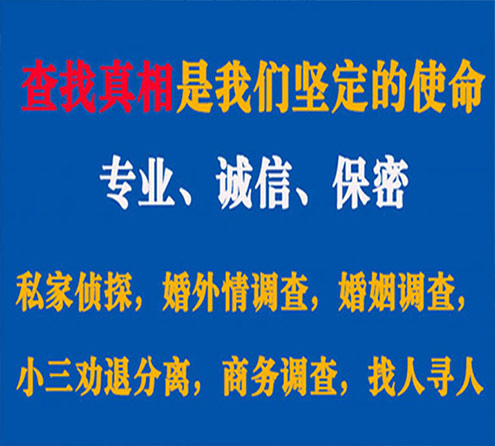 查找真相是我们坚定的使命

专业、诚信、保密

私家侦探，婚外情调查，婚姻调查，

小三劝退分离，商务调查，找人寻人